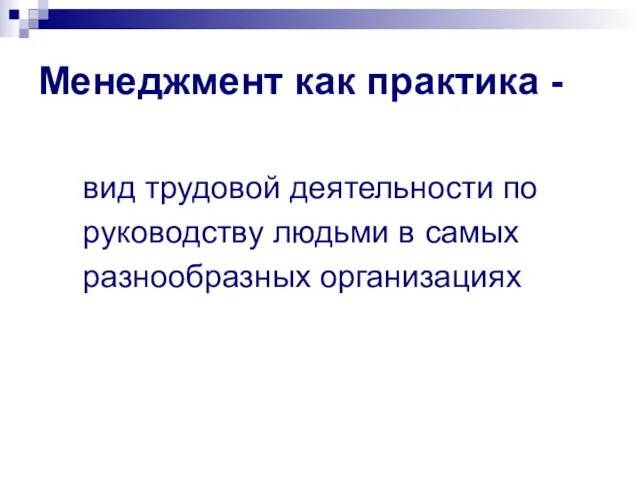 Менеджмент как практика -

вид трудовой деятельности по руководству людьми в самых разнообразных организациях